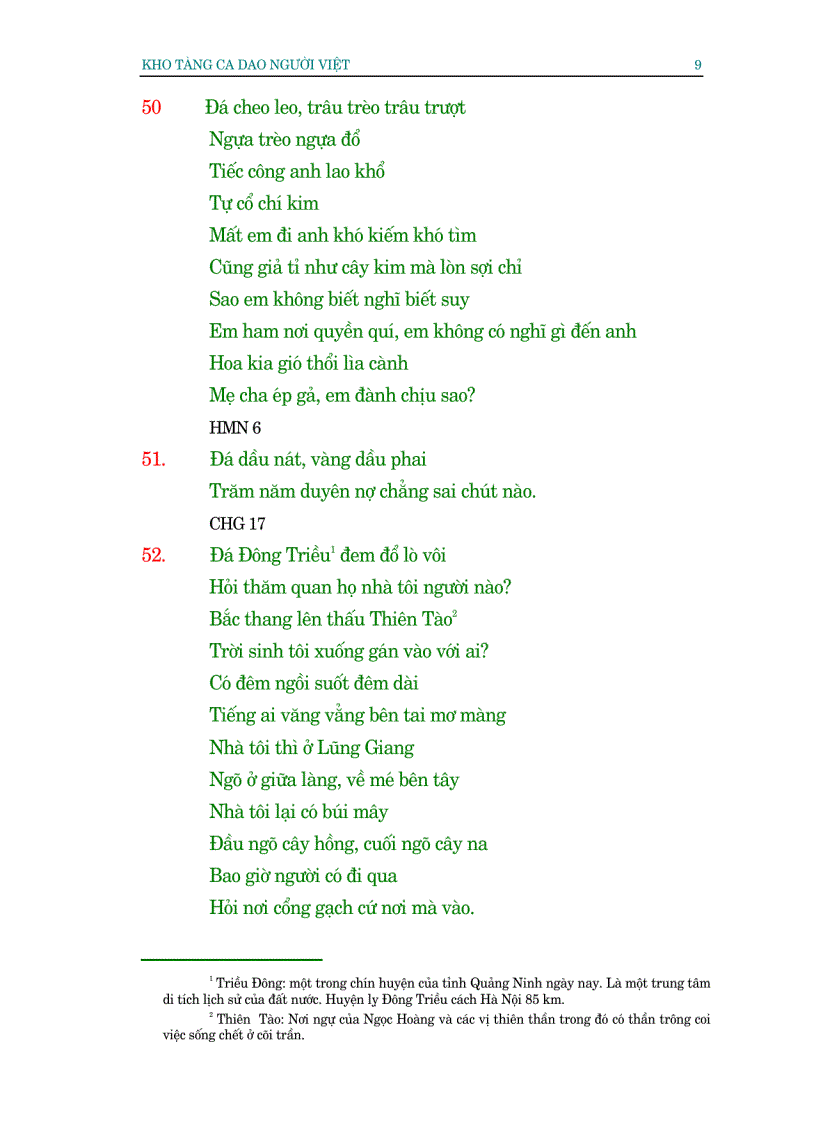 KHO TÀNG CA DAO NGƯỜI VIỆT 9

50 Đá cheo leo, trâu trèo trâu trượt
Ngựa trèo ngựa đổ
Tiếc công anh lao khổ
Tự cổ chí kim
Mất em đi anh khó kiếm khó tìm
Cũng giả tỉ như cây kim mà lòn sợi chỉ
Sao em không biết nghĩ biết suy
Em ham nơi quyền quí, em không có nghĩ gì đến anh
Hoa kia gió thổi lìa cành
Mẹ cha ép gả, em đành chịu sao?
HMN 6

51. Đá dầu nát, vàng dầu phai
Trăm năm duyên nợ chẳng sai chút nào.
CHG 17

52. Đá Đông Triều$^1$ đem đổ lò vôi
Hỏi thăm quan họ nhà tôi người nào?
Bắc thang lên thấu Thiên Tào$^2$
Trời sinh tôi xuống gán vào với ai?
Có đêm ngồi suốt đêm dài
Tiếng ai văng vẳng bên tai mơ màng
Nhà tôi thì ở Lũng Giang
Ngõ ở giữa làng, về mé bên tây
Nhà tôi lại có búi mây
Đầu ngõ cây hồng, cuối ngõ cây na
Bao giờ người có đi qua
Hỏi nơi cổng gạch cứ nơi mà vào.

$^1$ Triều Đông: một trong chín huyện của tỉnh Quảng Ninh ngày nay. Là một trung tâm di tích lịch sử của đất nước. Huyện lỵ Đông Triều cách Hà Nội 85 km.
$^2$ Thiên Tào: Nơi ngự của Ngọc Hoàng và các vị thiên thần trong đó có thần trông coi việc sống chết ở cõi trần.